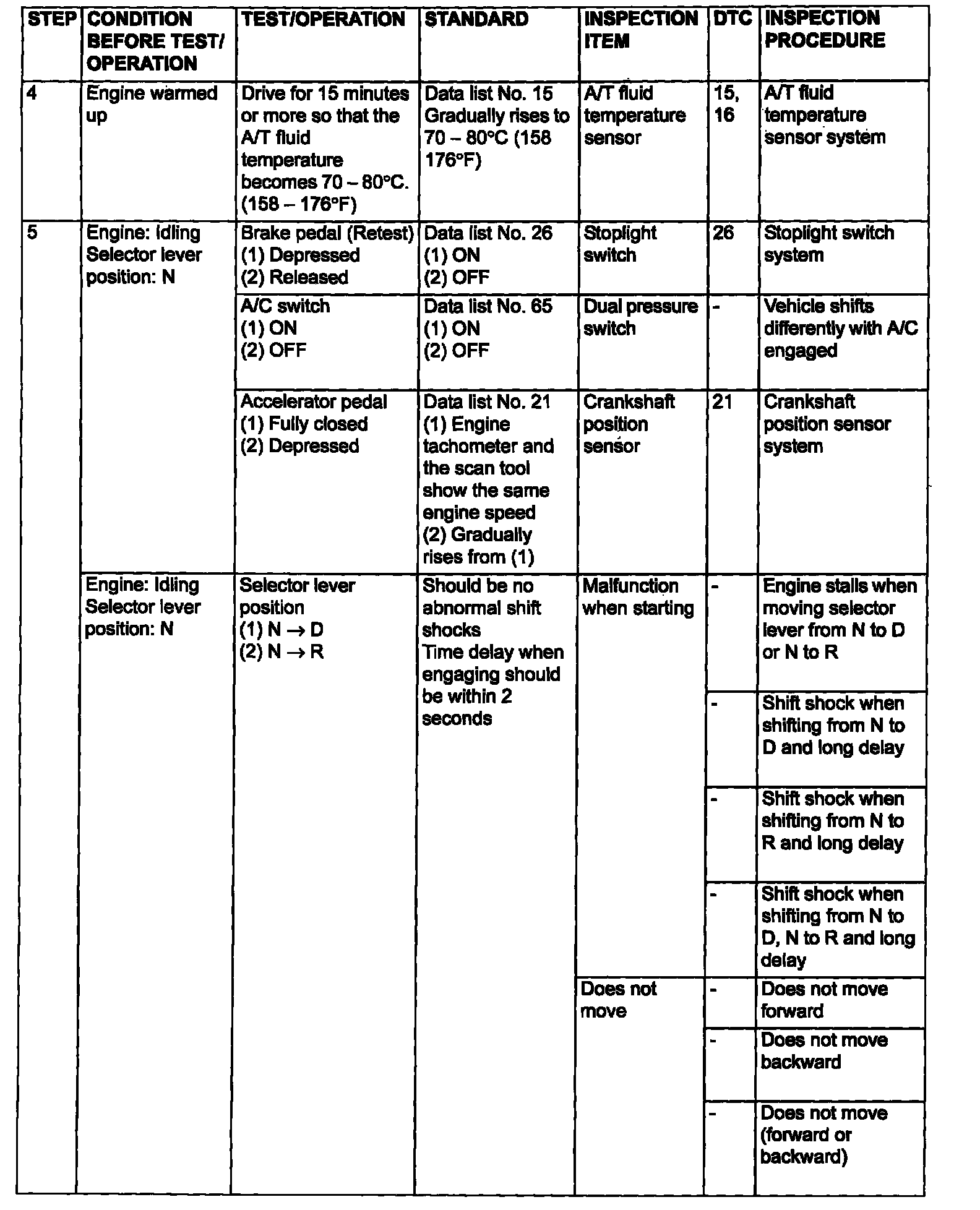 | STEP | CONDITION BEFORE TEST/ OPERATION | TEST/OPERATION | STANDARD | INSPECTION ITEM | DTC | INSPECTION PROCEDURE |
|---|---|---|---|---|---|---|
| 4 | Engine warmed up | Drive for 15 minutes or more so that the A/T fluid temperature becomes 70 – 80°C. (158 – 176°F) | Data list No. 15 Gradually rises to 70 – 80°C (158 176°F) | A/T fluid temperature sensor | 15, 16 | A/T fluid temperature sensor system |
| 5 | Engine: Idling Selector lever position: N | Brake pedal (Retest) (1) Depressed (2) Released | Data list No. 26 (1) ON (2) OFF | Stoplight switch | 26 | Stoplight switch system |
| | | A/C switch (1) ON (2) OFF | Data list No. 65 (1) ON (2) OFF | Dual pressure switch | - | Vehicle shifts differently with A/C engaged |
| | | Accelerator pedal (1) Fully closed (2) Depressed | Data list No. 21 (1) Engine tachometer and the scan tool show the same engine speed (2) Gradually rises from (1) | Crankshaft position sensor | 21 | Crankshaft position sensor system |
| | Engine: Idling Selector lever position: N | Selector lever position (1) N → D (2) N → R | Should be no abnormal shift shocks Time delay when engaging should be within 2 seconds | Malfunction when starting | - | Engine stalls when moving selector lever from N to D or N to R |
| | | | | | - | Shift shock when shifting from N to D and long delay |
| | | | | | - | Shift shock when shifting from N to R and long delay |
| | | | | | - | Shift shock when shifting from N to D, N to R and long delay |
| | | | | Does not move | - | Does not move forward |
| | | | | | - | Does not move backward |
| | | | | | - | Does not move (forward or backward) |